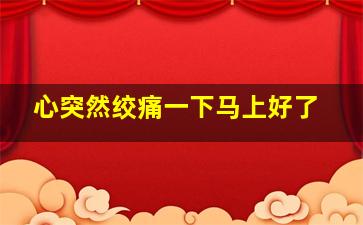 心突然绞痛一下马上好了